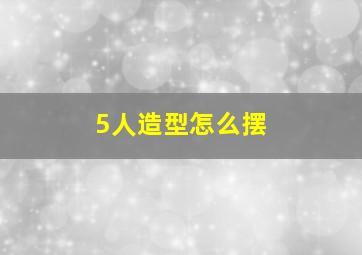 5人造型怎么摆